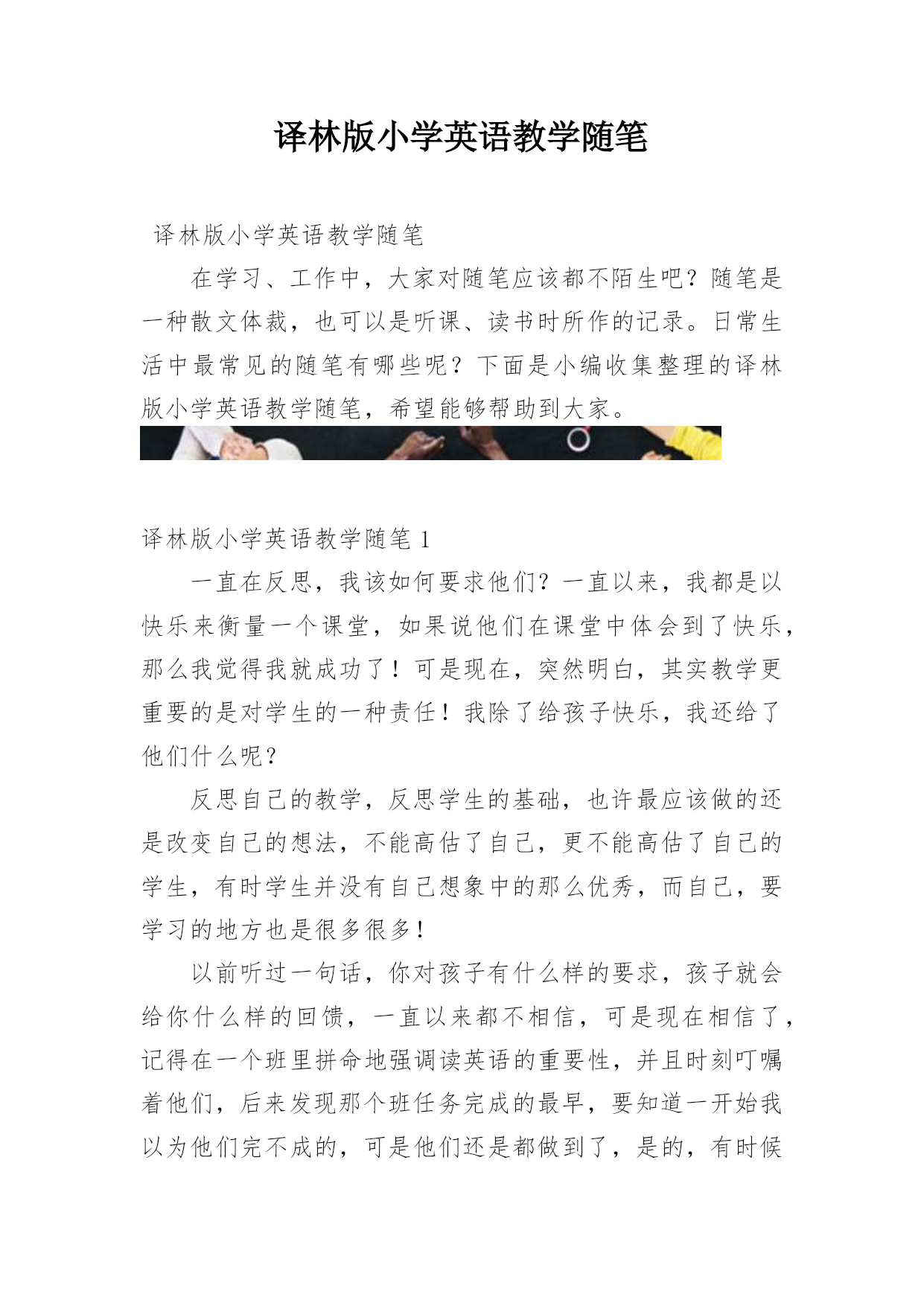 译林版小学英语教学随笔

译林版小学英语教学随笔

在学习、工作中，大家对随笔应该都不陌生吧？随笔是一种散文体裁，也可以是听课、读书时所作的记录。日常生活中最常见的随笔有哪些呢？下面是小编收集整理的译林版小学英语教学随笔，希望能够帮助到大家。

译林版小学英语教学随笔 1

一直在反思，我该如何要求他们？一直以来，我都是以快乐来衡量一个课堂，如果说他们在课堂中体会到了快乐，那么我觉得我就成功了！可是现在，突然明白，其实教学更重要的是对学生的一种责任！我除了给孩子快乐，我还给了他们什么呢？

反思自己的教学，反思学生的基础，也许最应该做的还是改变自己的想法，不能高估了自己，更不能高估了自己的学生，有时学生并没有自己想象中的那么优秀，而自己，要学习的地方也是很多很多！

以前听过一句话，你对孩子有什么样的要求，孩子就会给你什么样的回馈，一直以来都不相信，可是现在相信了，记得在一个班里拼命地强调读英语的重要性，并且时刻叮嘱着他们，后来发现那个班任务完成的最早，要知道一开始我以为他们完不成的，可是他们还是都做到了，是的，有时候